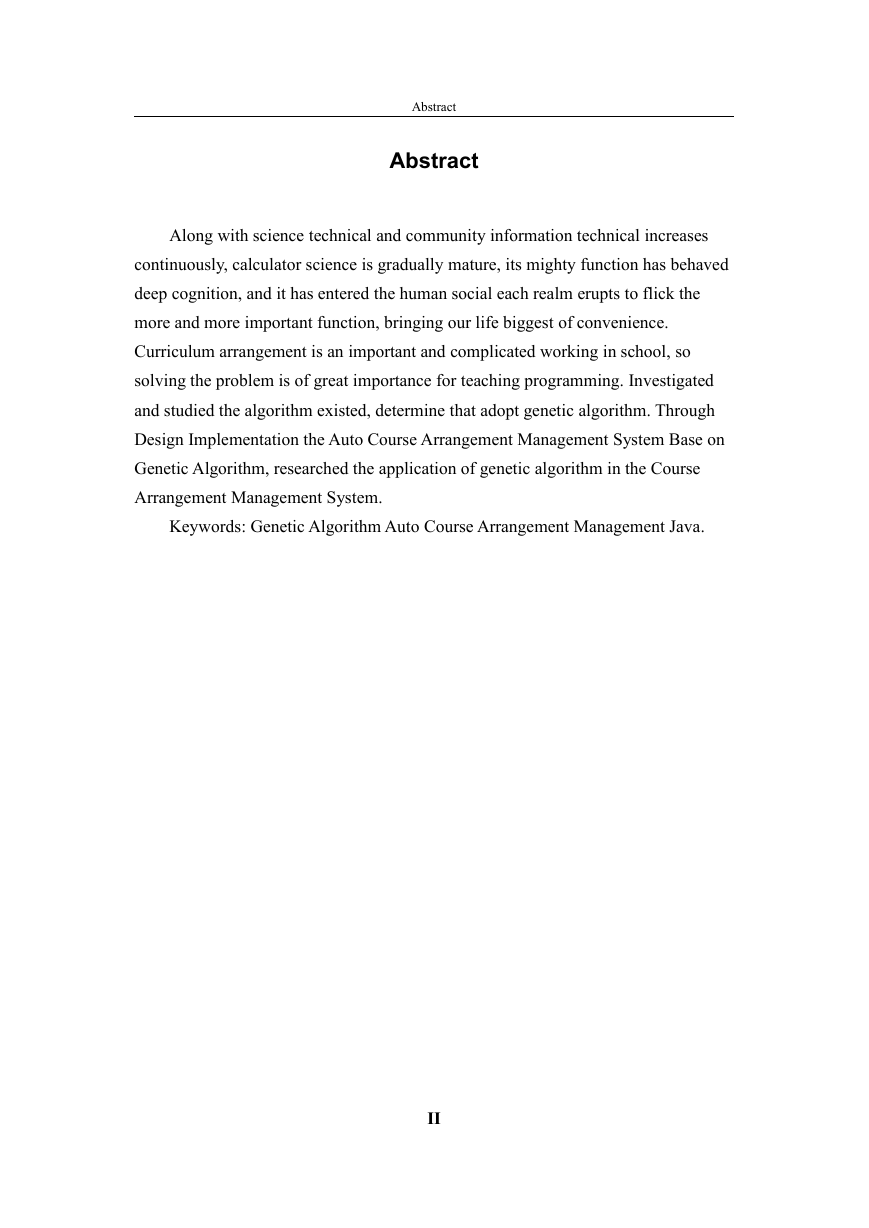 Abstract

Abstract

Along with science technical and community information technical increases continuously, calculator science is gradually mature, its mighty function has behaved deep cognition, and it has entered the human social each realm erupts to flick the more and more important function, bringing our life biggest of convenience. Curriculum arrangement is an important and complicated working in school, so solving the problem is of great importance for teaching programming. Investigated and studied the algorithm existed, determine that adopt genetic algorithm. Through Design Implementation the Auto Course Arrangement Management System Base on Genetic Algorithm, researched the application of genetic algorithm in the Course Arrangement Management System.

Keywords: Genetic Algorithm Auto Course Arrangement Management Java.

II